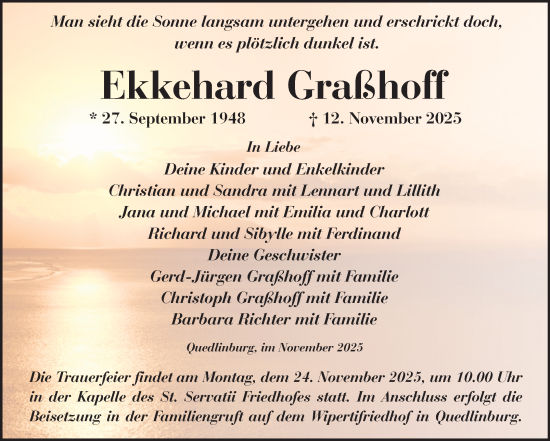 Man sieht die Sonne langsam untergehen und erschrickt doch, wenn es plötzlich dunkel ist.

Ekkehard Graßhoff

* 27. September 1948 † 12. November 2025

In Liebe
Deine Kinder und Enkelkinder
Christian und Sandra mit Lennart und Lillith
Jana und Michael mit Emilia und Charlott
Richard und Sibylle mit Ferdinand
Deine Geschwister
Gerd-Jürgen Graßhoff mit Familie
Christoph Graßhoff mit Familie
Barbara Richter mit Familie

Quedlinburg, im November 2025

Die Trauerfeier findet am Montag, dem 24. November 2025, um 10.00 Uhr in der Kapelle des St. Servatii Friedhofes statt. Im Anschluss erfolgt die Beisetzung in der Familiengruft auf dem Wipertifriedhof in Quedlinburg.